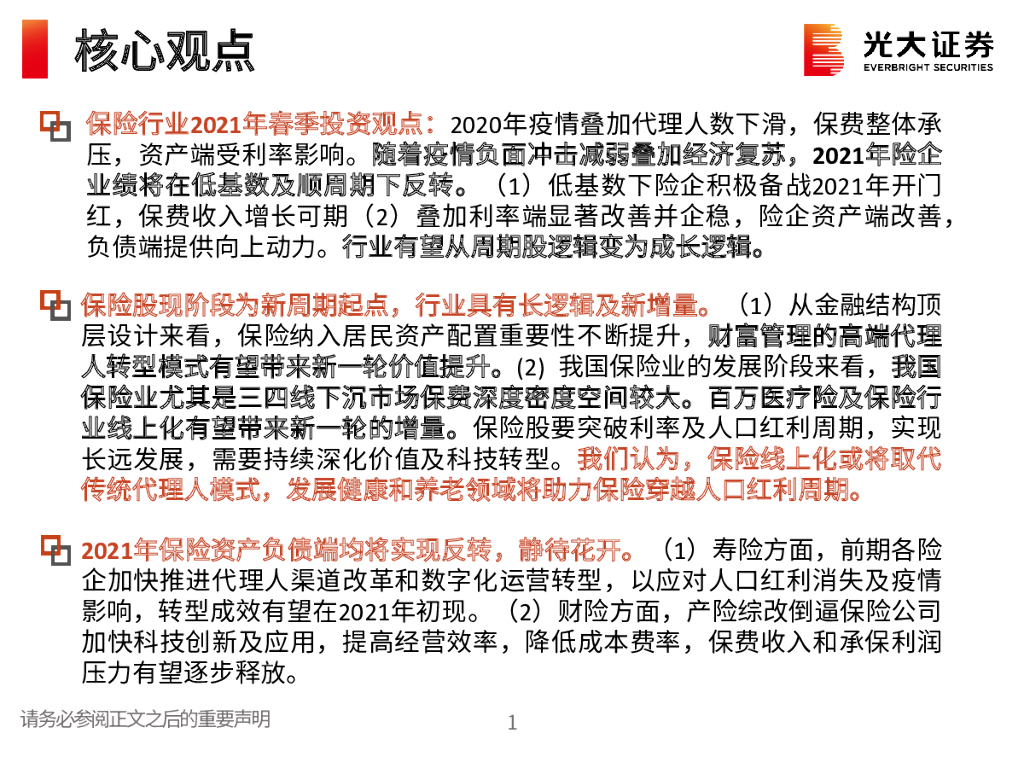 核心观点

光大证券
EVERBRIGHT SECURITIES

保险行业2021年春季投资观点：2020年疫情叠加代理人数下滑，保费整体承压，资产端受利率影响。随着疫情负面冲击减弱叠加经济复苏，2021年险企业绩将在低基数及顺周期下反转。（1）低基数下险企积极备战2021年开门红，保费收入增长可期（2）叠加利率端显著改善并企稳，险企资产端改善，负债端提供向上动力。行业有望从周期股逻辑变为成长逻辑。

保险股现阶段为新周期起点，行业具有长逻辑及新增量。（1）从金融结构顶层设计来看，保险纳入居民资产配置重要性不断提升，财富管理的高端代理人转型模式有望带来新一轮价值提升。(2) 我国保险业的发展阶段来看，我国保险业尤其是三四线下沉市场保费深度密度空间较大。百万医疗险及保险行业线上化有望带来新一轮的增量。保险股要突破利率及人口红利周期，实现长远发展，需要持续深化价值及科技转型。我们认为，保险线上化或将取代传统代理人模式，发展健康和养老领域将助力保险穿越人口红利周期。

2021年保险资产负债端均将实现反转，静待花开。（1）寿险方面，前期各险企加快推进代理人渠道改革和数字化运营转型，以应对人口红利消失及疫情影响，转型成效有望在2021年初现。（2）财险方面，产险综改倒逼保险公司加快科技创新及应用，提高经营效率，降低成本费率，保费收入和承保利润压力有望逐步释放。

请务必参阅正文之后的重要声明

1